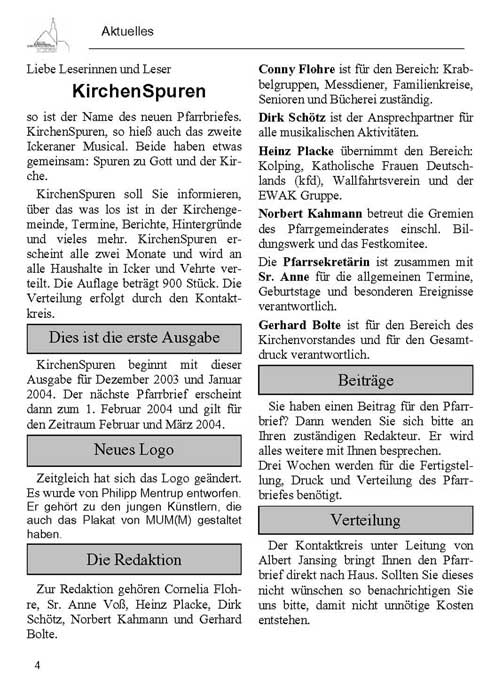 Aktuelles

Liebe Leserinnen und Leser

KirchenSpuren

so ist der Name des neuen Pfarrbriefes. KirchenSpuren, so hieß auch das zweite Ickeraner Musical. Beide haben etwas gemeinsam: Spuren zu Gott und der Kirche.

KirchenSpuren soll Sie informieren, über das was los ist in der Kirchengemeinde, Termine, Berichte, Hintergründe und vieles mehr. KirchenSpuren erscheint alle zwei Monate und wird an alle Haushalte in Icker und Vehrte verteilt. Die Auflage beträgt 900 Stück. Die Verteilung erfolgt durch den Kontaktkreis.

Dies ist die erste Ausgabe

KirchenSpuren beginnt mit dieser Ausgabe für Dezember 2003 und Januar 2004. Der nächste Pfarrbrief erscheint dann zum 1. Februar 2004 und gilt für den Zeitraum Februar und März 2004.

Neues Logo

Zeitgleich hat sich das Logo geändert. Es wurde von Philipp Mentrup entworfen. Er gehört zu den jungen Künstlern, die auch das Plakat von MUM(M) gestaltet haben.

Die Redaktion

Zur Redaktion gehören Cornelia Flohre, Sr. Anne Voß, Heinz Placke, Dirk Schötz, Norbert Kahmann und Gerhard Bolte.

Conny Flohre ist für den Bereich: Krabbelgruppen, Messdiener, Familienkreise, Senioren und Bücherei zuständig.

Dirk Schötz ist der Ansprechpartner für alle musikalischen Aktivitäten.

Heinz Placke übernimmt den Bereich: Kolping, Katholische Frauen Deutschlands (kfd), Wallfahrtsverein und der EWAK Gruppe.

Norbert Kahmann betreut die Gremien des Pfarrgemeinderates einschl. Bildungswerk und das Festkomitee.

Die Pfarrsekretärin ist zusammen mit Sr. Anne für die allgemeinen Termine, Geburtstage und besonderen Ereignisse verantwortlich.

Gerhard Bolte ist für den Bereich des Kirchenvorstandes und für den Gesamtdruck verantwortlich.

Beiträge

Sie haben einen Beitrag für den Pfarrbrief? Dann wenden Sie sich bitte an Ihren zuständigen Redakteur. Er wird alles weitere mit Ihnen besprechen.
Drei Wochen werden für die Fertigstellung, Druck und Verteilung des Pfarrbriefes benötigt.

Verteilung

Der Kontaktkreis unter Leitung von Albert Jansing bringt Ihnen den Pfarrbrief direkt nach Haus. Sollten Sie dieses nicht wünschen so benachrichtigen Sie uns bitte, damit nicht unnötige Kosten entstehen.

4